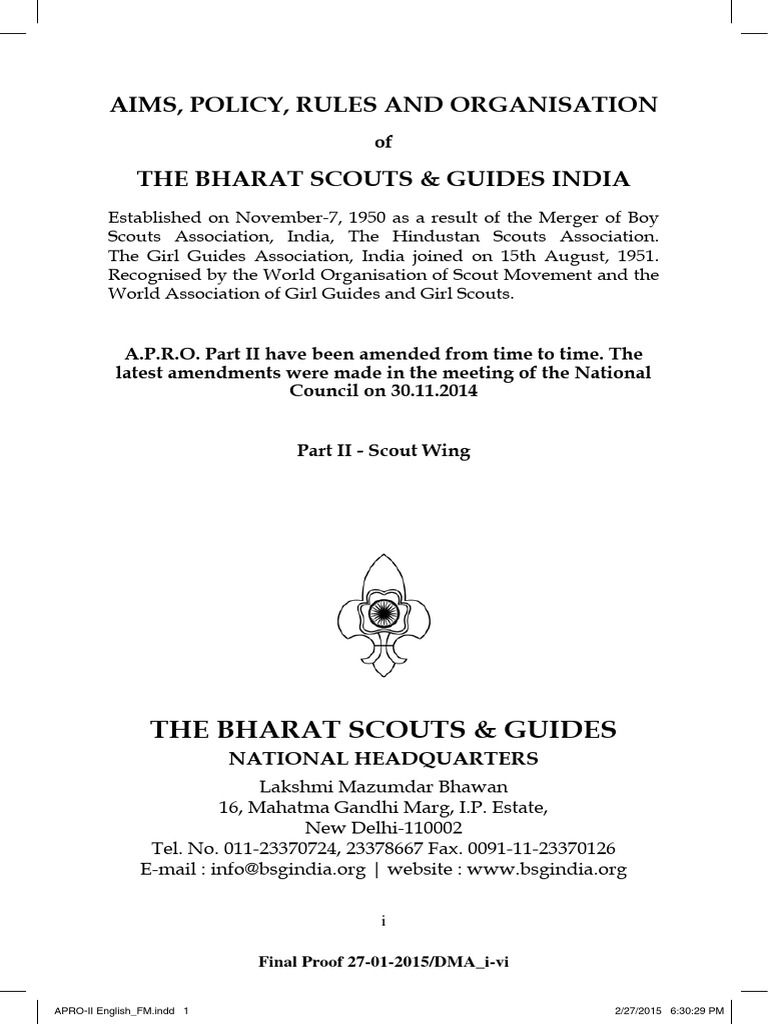 AIMS, POLICY, RULES AND ORGANISATION

of

THE BHARAT SCOUTS & GUIDES INDIA

Established on November-7, 1950 as a result of the Merger of Boy Scouts Association, India, The Hindustan Scouts Association. The Girl Guides Association, India joined on 15th August, 1951. Recognised by the World Organisation of Scout Movement and the World Association of Girl Guides and Girl Scouts.

A.P.R.O. Part II have been amended from time to time. The latest amendments were made in the meeting of the National Council on 30.11.2014

Part II - Scout Wing

THE BHARAT SCOUTS & GUIDES

NATIONAL HEADQUARTERS

Lakshmi Mazumdar Bhawan
16, Mahatma Gandhi Marg, I.P. Estate,
New Delhi-110002
Tel. No. 011-23370724, 23378667 Fax. 0091-11-23370126
E-mail : info@bsgindia.org | website : www.bsgindia.org

i

Final Proof 27-01-2015/DMA_i-vi

APRO-II English_FM.indd 1 2/27/2015 6:30:29 PM